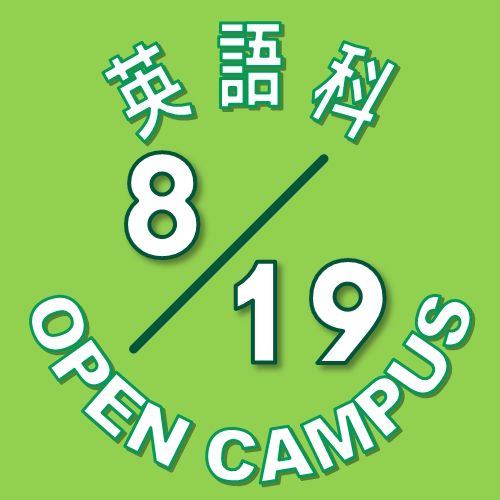 英語科

8/19

OPEN CAMPUS